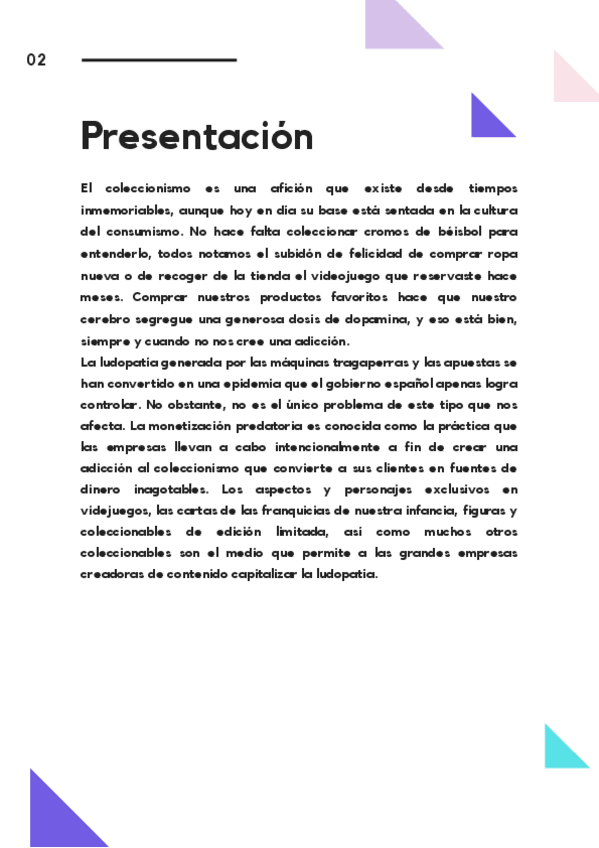 02

Presentación

El coleccionismo es una afición que existe desde tiempos inmemoriables, aunque hoy en día su base está sentada en la cultura del consumismo. No hace falta coleccionar cromos de béisbol para entenderlo, todos notamos el subidón de felicidad de comprar ropa nueva o de recoger de la tienda el videojuego que reservaste hace meses. Comprar nuestros productos favoritos hace que nuestro cerebro segregue una generosa dosis de dopamina, y eso está bien, siempre y cuando no nos cree una adicción.
La ludopatía generada por las máquinas tragaperras y las apuestas se han convertido en una epidemia que el gobierno español apenas logra controlar. No obstante, no es el único problema de este tipo que nos afecta. La monetización predatoria es conocida como la práctica que las empresas llevan a cabo intencionalmente a fin de crear una adicción al coleccionismo que convierte a sus clientes en fuentes de dinero inagotables. Los aspectos y personajes exclusivos en videjuegos, las cartas de las franquicias de nuestra infancia, figuras y coleccionables de edición limitada, así como muchos otros coleccionables son el medio que permite a las grandes empresas creadoras de contenido capitalizar la ludopatía.